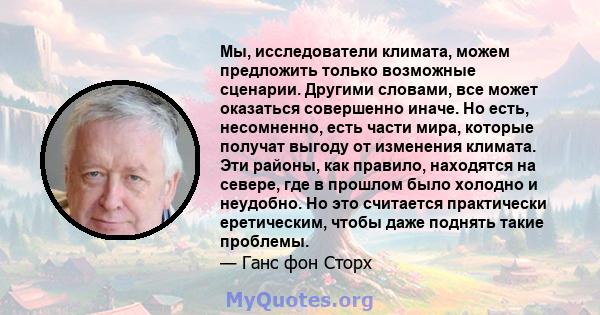 Мы, исследователи климата, можем предложить только возможные сценарии. Другими словами, все может оказаться совершенно иначе. Но есть, несомненно, есть части мира, которые получат выгоду от изменения климата. Эти районы, как правило, находятся на севере, где в прошлом было холодно и неудобно. Но это считается практически еретическим, чтобы даже поднять такие проблемы.
— Ганс фон Сторх

MyQuotes.org